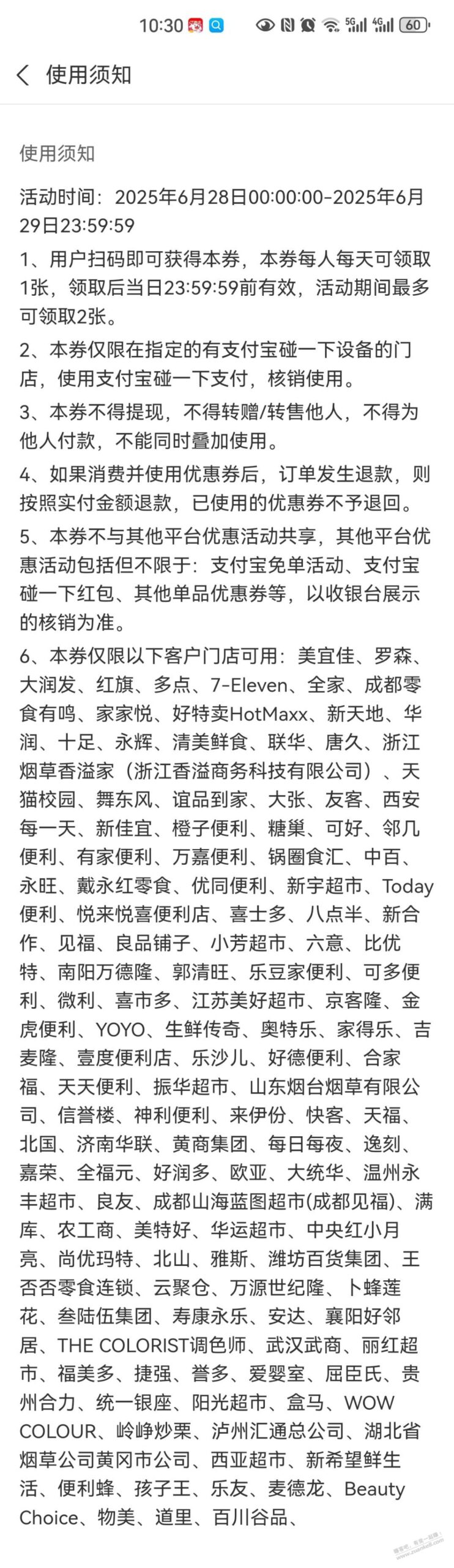 10:30 5G 4G 60

使用须知

使用须知

活动时间：2025年6月28日00:00:00-2025年6月29日23:59:59

1、用户扫码即可获得本券，本券每人每天可领取1张，领取后当日23:59:59前有效，活动期间最多可领取2张。

2、本券仅限在指定的有支付宝碰一下设备的门店，使用支付宝碰一下支付，核销使用。

3、本券不得提现，不得转赠/转售他人，不得为他人付款，不能同时叠加使用。

4、如果消费并使用优惠券后，订单发生退款，则按照实付金额退款，已使用的优惠券不予退回。

5、本券不与其他平台优惠活动共享，其他平台优惠活动包括但不限于：支付宝免单活动、支付宝碰一下红包、其他单品优惠券等，以收银台展示的核销为准。

6、本券仅限以下客户门店可用：美宜佳、罗森、大润发、红旗、多点、7-Eleven、全家、成都零食有鸣、家家悦、好特卖HotMaxx、新天地、华润、十足、永辉、清美鲜食、联华、唐久、浙江烟草香溢家（浙江香溢商务科技有限公司）、天猫校园、舞东风、谊品到家、大张、友客、西安每一天、新佳宜、橙子便利、糖巢、可好、邻几便利、有家便利、万嘉便利、锅圈食汇、中百、永旺、戴永红零食、优同便利、新宇超市、Today便利、悦来悦喜便利店、喜士多、八点半、新合作、见福、良品铺子、小芳超市、六意、比优特、南阳万德隆、郭清旺、乐豆家便利、可多便利、微利、喜市多、江苏美好超市、京客隆、金虎便利、YOYO、生鲜传奇、奥特乐、家得乐、吉麦隆、壹度便利店、乐沙儿、好德便利、合家福、天天便利、振华超市、山东烟台烟草有限公司、信誉楼、神利便利、来伊份、快客、天福、北国、济南华联、黄商集团、每日每夜、逸刻、嘉荣、全福元、好润多、欧亚、大统华、温州永丰超市、良友、成都山海蓝图超市(成都见福)、满库、农工商、美特好、华运超市、中央红小月亮、尚优玛特、北山、雅斯、潍坊百货集团、王否否零食连锁、云聚仓、万源世纪隆、卜蜂莲花、叁陆伍集团、寿康永乐、安达、襄阳好邻居、THE COLORIST调色师、武汉武商、丽红超市、福美多、捷强、誉多、爱婴室、屈臣氏、贵州合力、统一银座、阳光超市、盒马、WOW COLOUR、岭峥炒栗、泸州汇通总公司、湖北省烟草公司黄冈市公司、西亚超市、新希望鲜生活、便利蜂、孩子王、乐友、麦德龙、Beauty Choice、物美、道里、百川谷品、